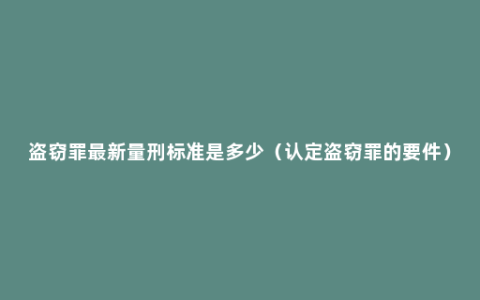 盗窃罪最新量刑标准是多少（认定盗窃罪的要件）